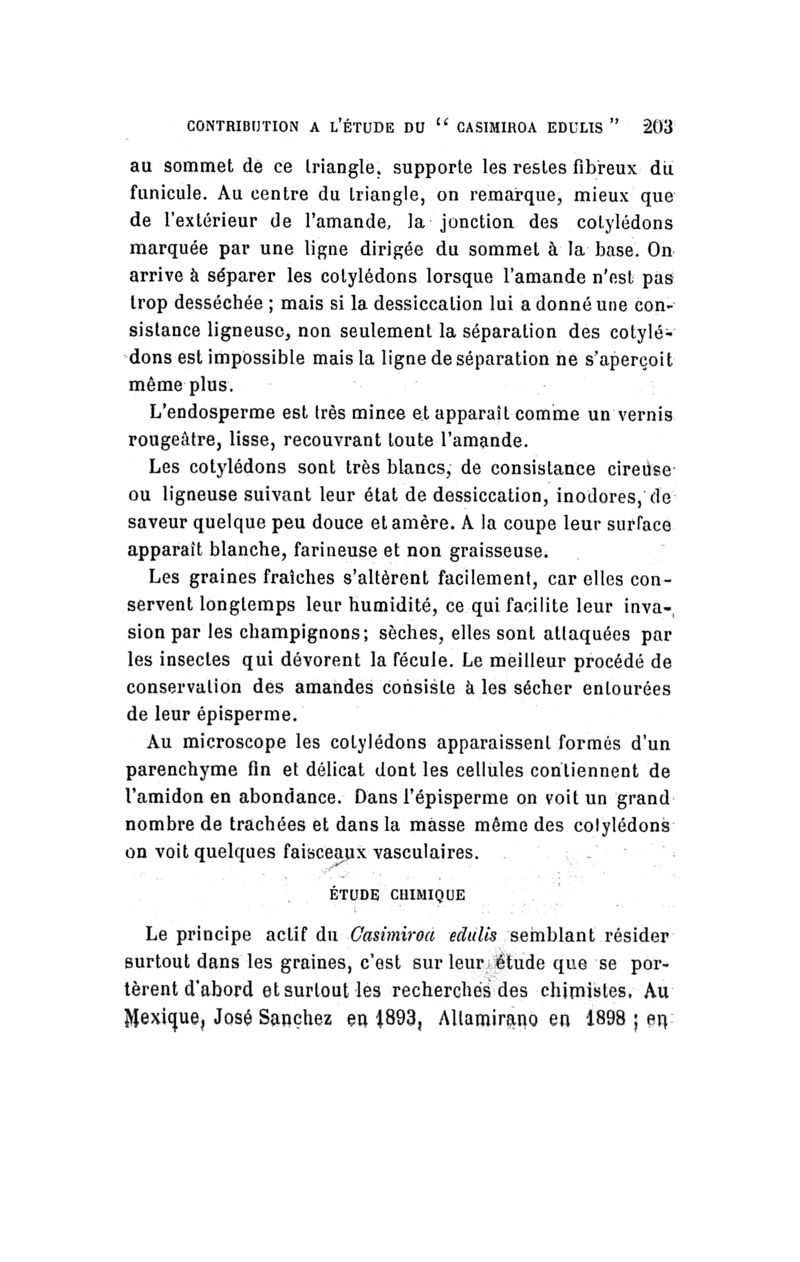 CONTRIBUTION A L'ÉTUDE DU " CASIMIROA EDULIS " 203

au sommet de ce triangle, supporte les restes fibreux du funicule. Au centre du triangle, on remarque, mieux que de l'extérieur de l'amande, la jonction des cotylédons marquée par une ligne dirigée du sommet à la base. On arrive à séparer les cotylédons lorsque l'amande n'est pas trop desséchée ; mais si la dessiccation lui a donné une consistance ligneuse, non seulement la séparation des cotylédons est impossible mais la ligne de séparation ne s'aperçoit même plus.

L'endosperme est très mince et apparaît comme un vernis rougeâtre, lisse, recouvrant toute l'amande.

Les cotylédons sont très blancs, de consistance cireuse ou ligneuse suivant leur état de dessiccation, inodores, de saveur quelque peu douce et amère. A la coupe leur surface apparaît blanche, farineuse et non graisseuse.

Les graines fraîches s'altèrent facilement, car elles conservent longtemps leur humidité, ce qui facilite leur invasion par les champignons; sèches, elles sont attaquées par les insectes qui dévorent la fécule. Le meilleur procédé de conservation des amandes consiste à les sécher entourées de leur épisperme.

Au microscope les cotylédons apparaissent formés d'un parenchyme fin et délicat dont les cellules contiennent de l'amidon en abondance. Dans l'épisperme on voit un grand nombre de trachées et dans la masse même des cotylédons on voit quelques faisceaux vasculaires.

ÉTUDE CHIMIQUE

Le principe actif du Casimiroa edulis semblant résider surtout dans les graines, c'est sur leur étude que se portèrent d'abord et surtout les recherches des chimistes. Au Mexique, José Sanchez en 1893, Altamirano en 1898 ; en